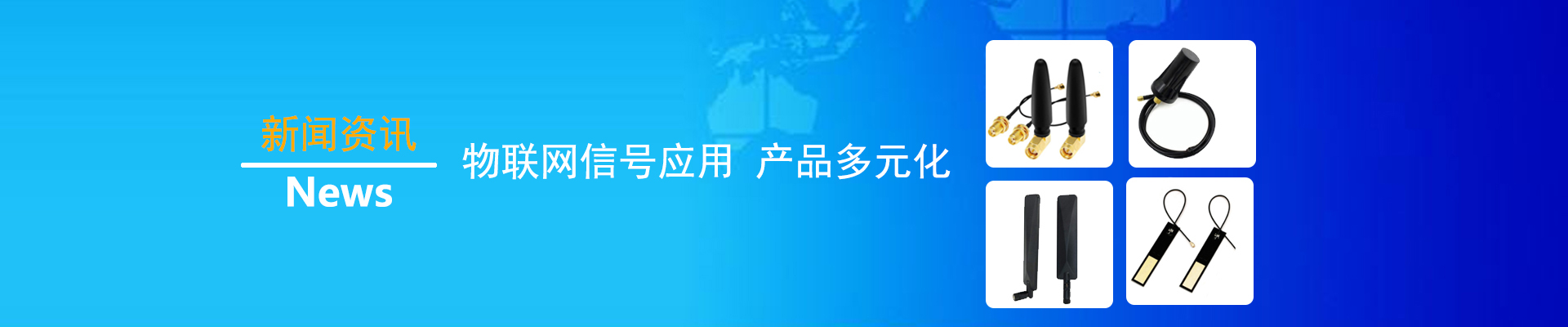 新闻资讯
News

物联网信号应用 产品多元化